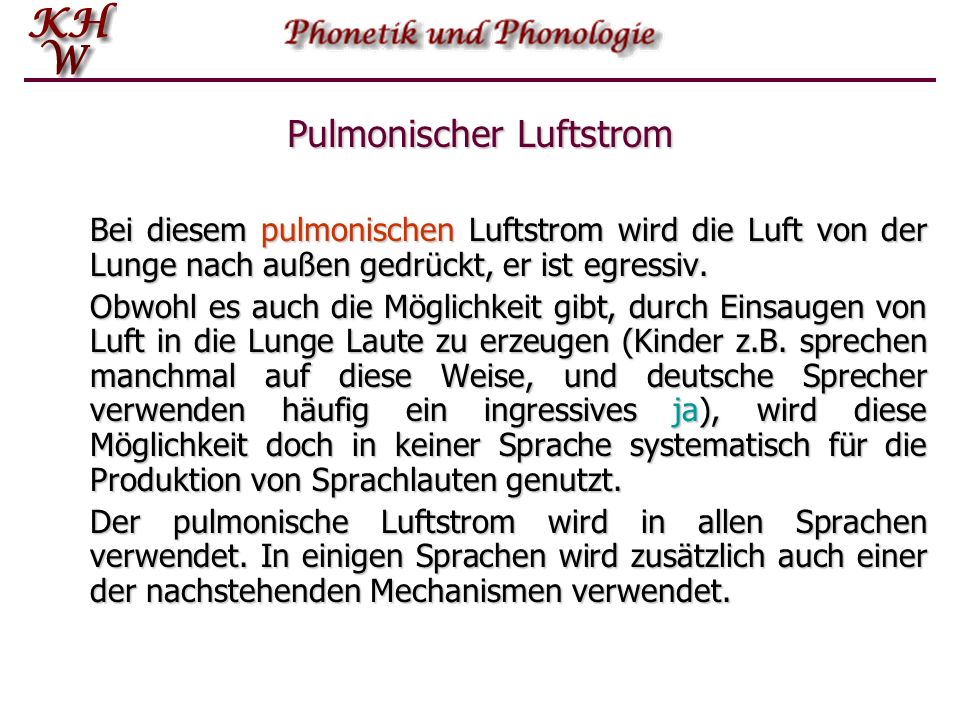 KH
W

Phonetik und Phonologie

Pulmonischer Luftstrom

Bei diesem pulmonischen Luftstrom wird die Luft von der Lunge nach außen gedrückt, er ist egressiv.

Obwohl es auch die Möglichkeit gibt, durch Einsaugen von Luft in die Lunge Laute zu erzeugen (Kinder z.B. sprechen manchmal auf diese Weise, und deutsche Sprecher verwenden häufig ein ingressives ja), wird diese Möglichkeit doch in keiner Sprache systematisch für die Produktion von Sprachlauten genutzt.

Der pulmonische Luftstrom wird in allen Sprachen verwendet. In einigen Sprachen wird zusätzlich auch einer der nachstehenden Mechanismen verwendet.